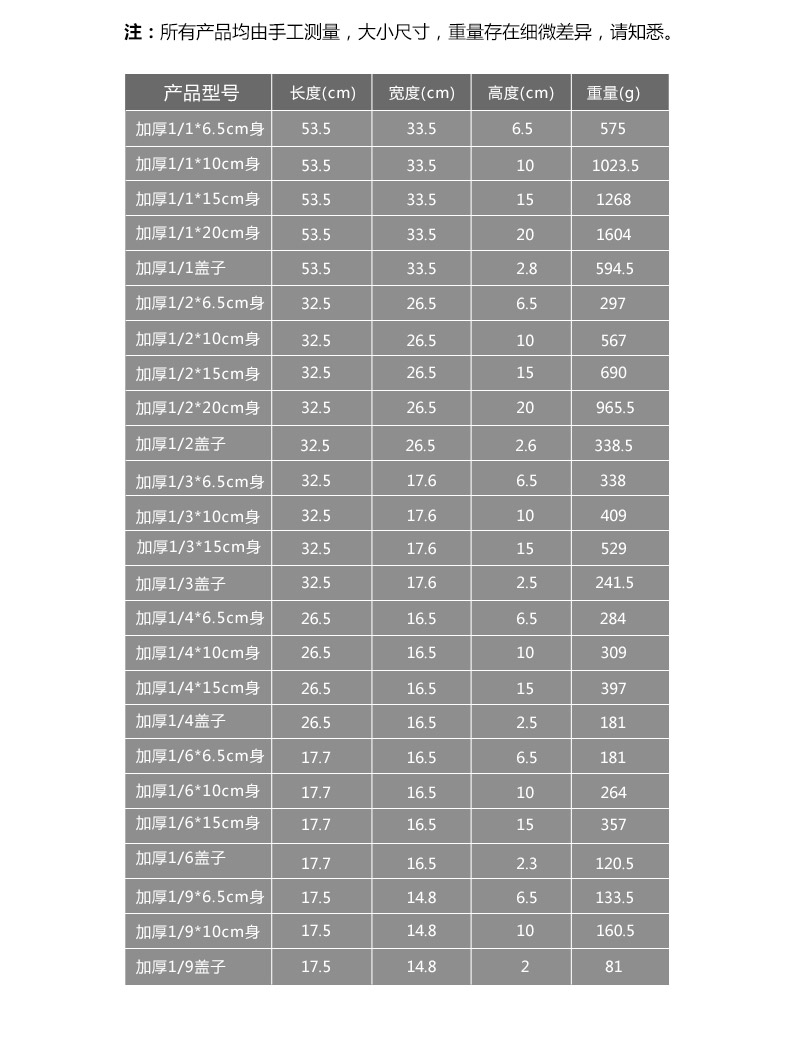 注：所有产品均由手工测量，大小尺寸，重量存在细微差异，请知悉。

| 产品型号 | 长度(cm) | 宽度(cm) | 高度(cm) | 重量(g) |
|---|---|---|---|---|
| 加厚1/1*6.5cm身 | 53.5 | 33.5 | 6.5 | 575 |
| 加厚1/1*10cm身 | 53.5 | 33.5 | 10 | 1023.5 |
| 加厚1/1*15cm身 | 53.5 | 33.5 | 15 | 1268 |
| 加厚1/1*20cm身 | 53.5 | 33.5 | 20 | 1604 |
| 加厚1/1盖子 | 53.5 | 33.5 | 2.8 | 594.5 |
| 加厚1/2*6.5cm身 | 32.5 | 26.5 | 6.5 | 297 |
| 加厚1/2*10cm身 | 32.5 | 26.5 | 10 | 567 |
| 加厚1/2*15cm身 | 32.5 | 26.5 | 15 | 690 |
| 加厚1/2*20cm身 | 32.5 | 26.5 | 20 | 965.5 |
| 加厚1/2盖子 | 32.5 | 26.5 | 2.6 | 338.5 |
| 加厚1/3*6.5cm身 | 32.5 | 17.6 | 6.5 | 338 |
| 加厚1/3*10cm身 | 32.5 | 17.6 | 10 | 409 |
| 加厚1/3*15cm身 | 32.5 | 17.6 | 15 | 529 |
| 加厚1/3盖子 | 32.5 | 17.6 | 2.5 | 241.5 |
| 加厚1/4*6.5cm身 | 26.5 | 16.5 | 6.5 | 284 |
| 加厚1/4*10cm身 | 26.5 | 16.5 | 10 | 309 |
| 加厚1/4*15cm身 | 26.5 | 16.5 | 15 | 397 |
| 加厚1/4盖子 | 26.5 | 16.5 | 2.5 | 181 |
| 加厚1/6*6.5cm身 | 17.7 | 16.5 | 6.5 | 181 |
| 加厚1/6*10cm身 | 17.7 | 16.5 | 10 | 264 |
| 加厚1/6*15cm身 | 17.7 | 16.5 | 15 | 357 |
| 加厚1/6盖子 | 17.7 | 16.5 | 2.3 | 120.5 |
| 加厚1/9*6.5cm身 | 17.5 | 14.8 | 6.5 | 133.5 |
| 加厚1/9*10cm身 | 17.5 | 14.8 | 10 | 160.5 |
| 加厚1/9盖子 | 17.5 | 14.8 | 2 | 81 |